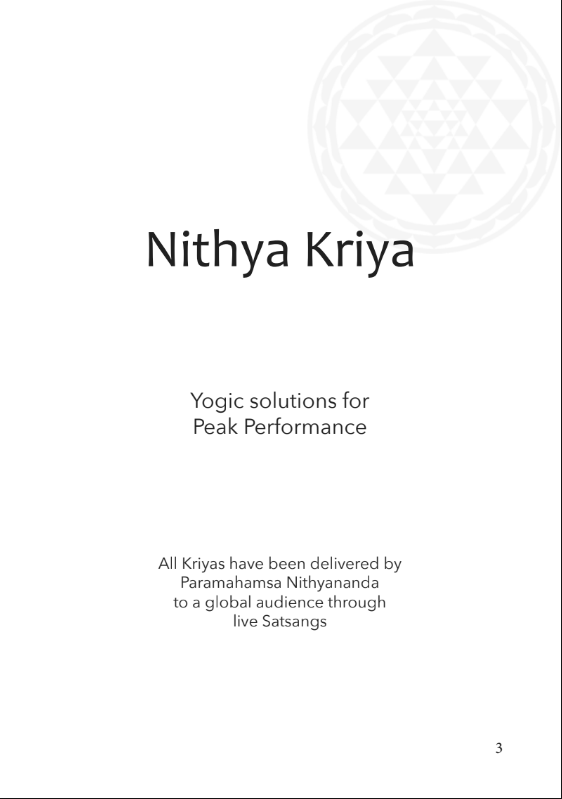 Nithya Kriya

Yogic solutions for Peak Performance

All Kriyas have been delivered by Paramahamsa Nithyananda to a global audience through live Satsangs

3